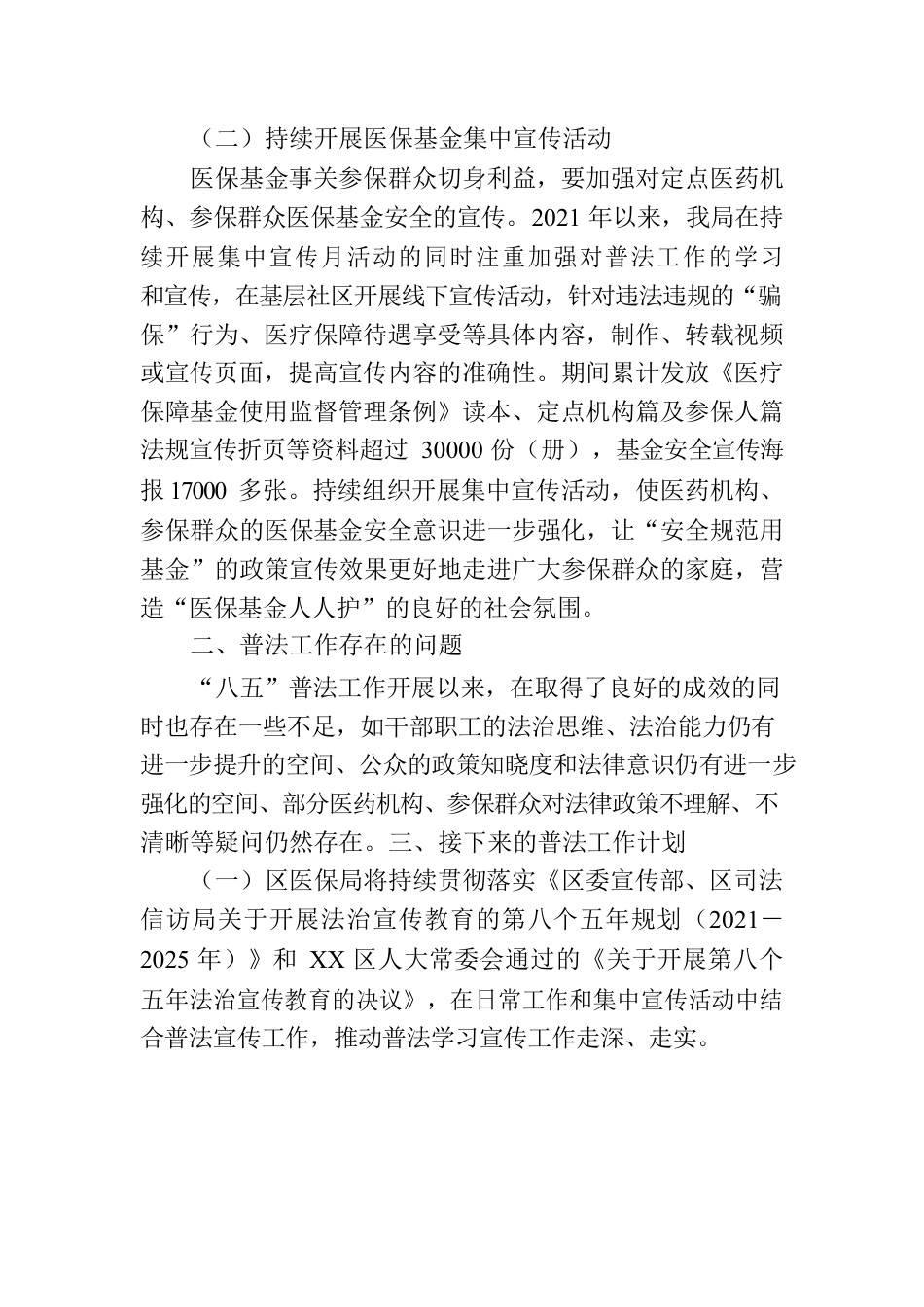 （二）持续开展医保基金集中宣传活动

医保基金事关参保群众切身利益，要加强对定点医药机构、参保群众医保基金安全的宣传。2021 年以来，我局在持续开展集中宣传月活动的同时注重加强对普法工作的学习和宣传，在基层社区开展线下宣传活动，针对违法违规的“骗保”行为、医疗保障待遇享受等具体内容，制作、转载视频或宣传页面，提高宣传内容的准确性。期间累计发放《医疗保障基金使用监督管理条例》读本、定点机构篇及参保人篇法规宣传折页等资料超过 30000 份（册），基金安全宣传海报 17000 多张。持续组织开展集中宣传活动，使医药机构、参保群众的医保基金安全意识进一步强化，让“安全规范用基金”的政策宣传效果更好地走进广大参保群众的家庭，营造“医保基金人人护”的良好的社会氛围。

二、普法工作存在的问题

“八五”普法工作开展以来，在取得了良好的成效的同时也存在一些不足，如干部职工的法治思维、法治能力仍有进一步提升的空间、公众的政策知晓度和法律意识仍有进一步强化的空间、部分医药机构、参保群众对法律政策不理解、不清晰等疑问仍然存在。三、接下来的普法工作计划

（一）区医保局将持续贯彻落实《区委宣传部、区司法信访局关于开展法治宣传教育的第八个五年规划（2021－2025 年）》和 XX 区人大常委会通过的《关于开展第八个五年法治宣传教育的决议》，在日常工作和集中宣传活动中结合普法宣传工作，推动普法学习宣传工作走深、走实。